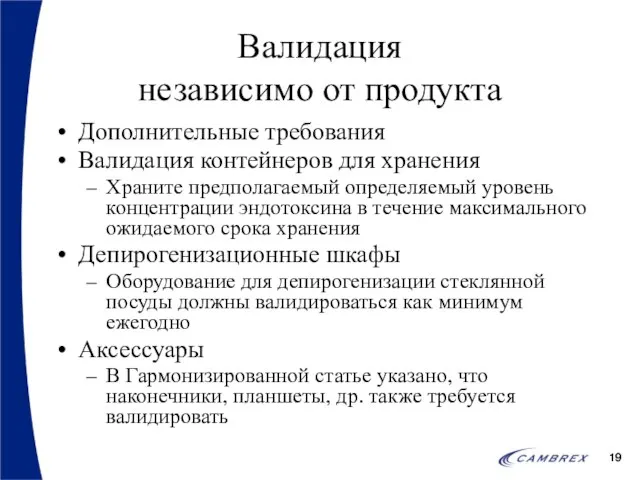 Валидация
независимо от продукта

• Дополнительные требования
• Валидация контейнеров для хранения
– Храните предполагаемый определяемый уровень концентрации эндотоксина в течение максимального ожидаемого срока хранения
• Депирогенизационные шкафы
– Оборудование для депирогенизации стеклянной посуды должны валидироваться как минимум ежегодно
• Аксессуары
– В Гармонизированной статье указано, что наконечники, планшеты, др. также требуется валидировать

CAMBREX
19